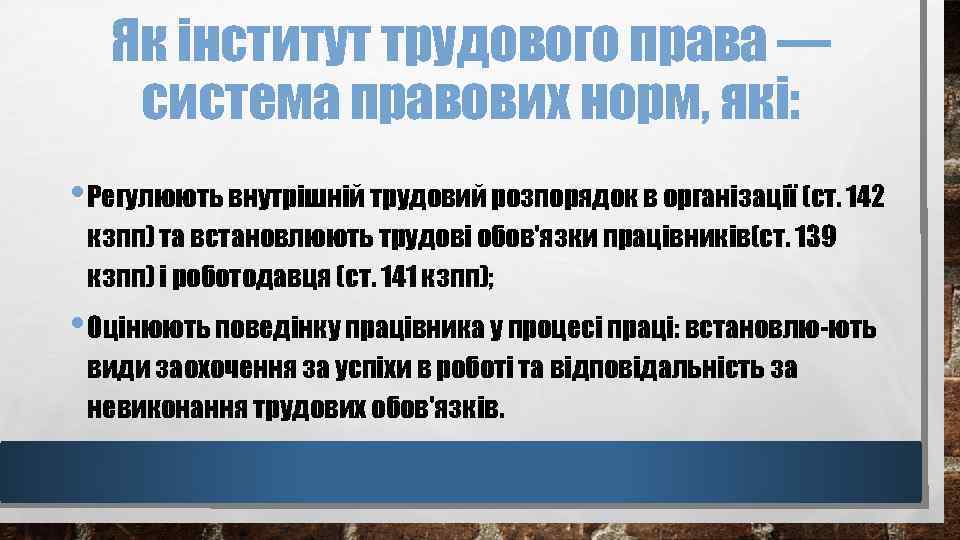 Як інститут трудового права — система правових норм, які:

• Регулюють внутрішній трудовий розпорядок в організації (ст. 142 кзпп) та встановлюють трудові обов'язки працівників(ст. 139 кзпп) і роботодавця (ст. 141 кзпп);

• Оцінюють поведінку працівника у процесі праці: встановлю-ють види заохочення за успіхи в роботі та відповідальність за невиконання трудових обов'язків.